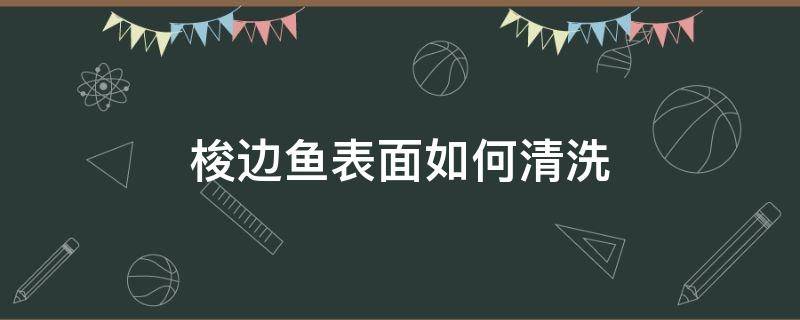 梭边鱼表面如何清洗